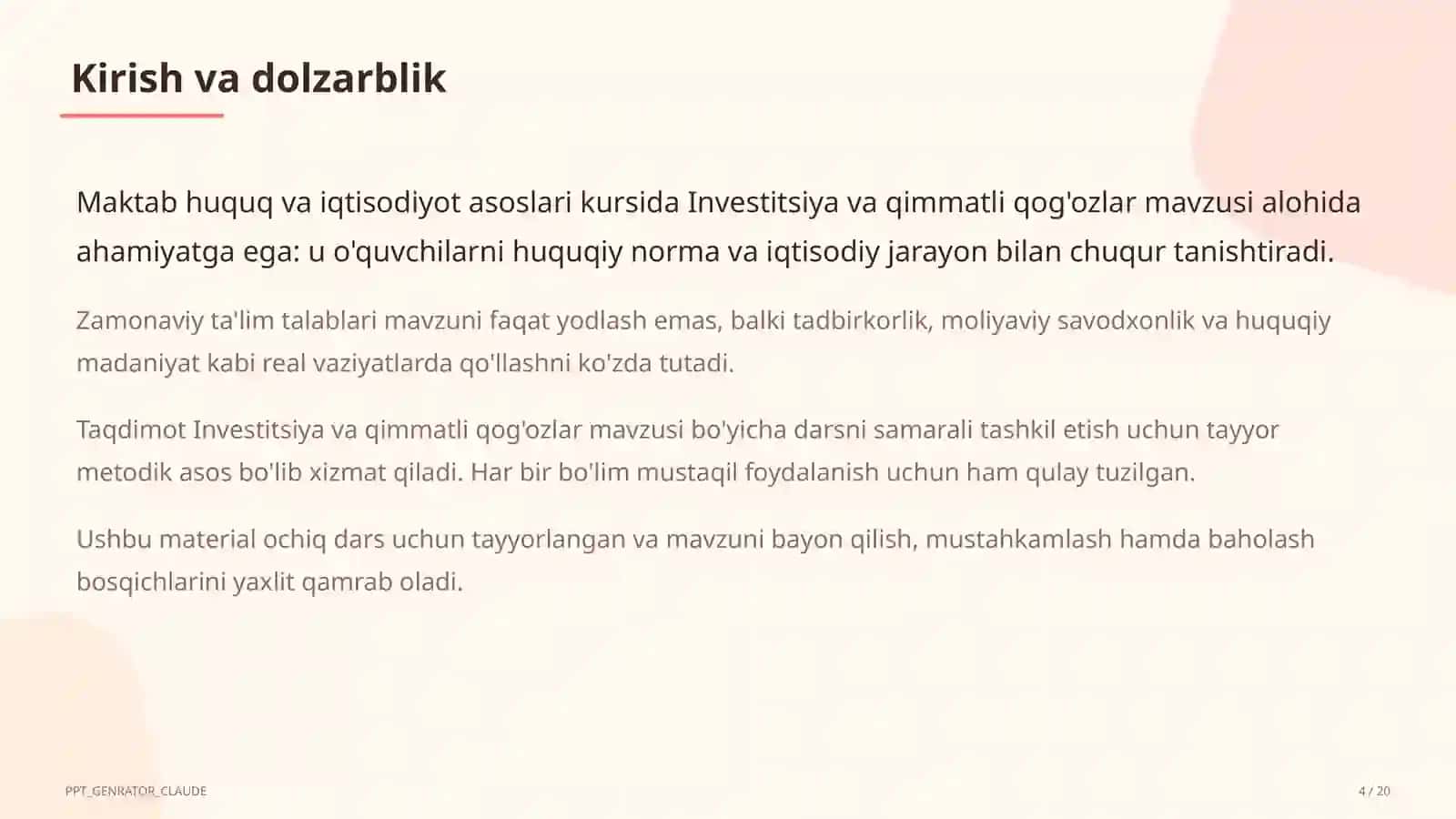 Kirish va dolzarblik

Maktab huquq va iqtisodiyot asoslari kursida Investitsiya va qimmatli qog'ozlar mavzusi alohida ahamiyatga ega: u o'quvchilarni huquqiy norma va iqtisodiy jarayon bilan chuqur tanishtiradi.

Zamonaviy ta'lim talablari mavzuni faqat yodlash emas, balki tadbirkorlik, moliyaviy savodxonlik va huquqiy madaniyat kabi real vaziyatlarda qo'llashni ko'zda tutadi.

Taqdimot Investitsiya va qimmatli qog'ozlar mavzusi bo'yicha darsni samarali tashkil etish uchun tayyor metodik asos bo'lib xizmat qiladi. Har bir bo'lim mustaqil foydalanish uchun ham qulay tuzilgan.

Ushbu material ochiq dars uchun tayyorlangan va mavzuni bayon qilish, mustahkamlash hamda baholash bosqichlarini yaxlit qamrab oladi.

PPT_GENRATOR_CLAUDE

4 / 20